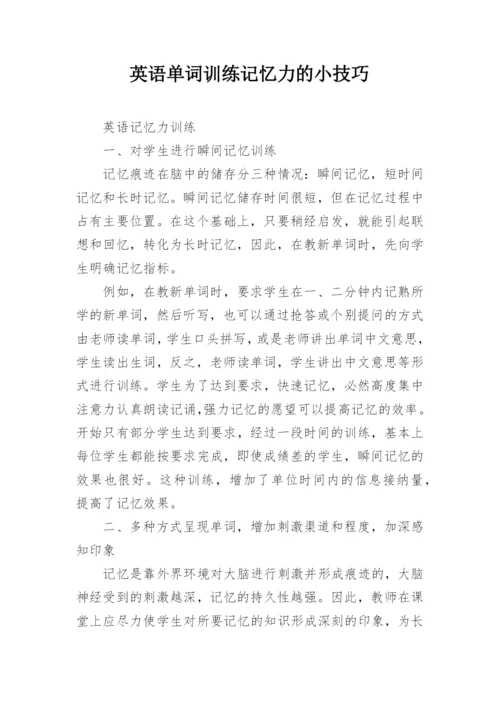 英语单词训练记忆力的小技巧

英语记忆力训练

一、对学生进行瞬间记忆训练

记忆痕迹在脑中的储存分三种情况：瞬间记忆，短时间记忆和长时记忆。瞬间记忆储存时间很短，但在记忆过程中占有主要位置。在这个基础上，只要稍经启发，就能引起联想和回忆，转化为长时记忆，因此，在教新单词时，先向学生明确记忆指标。

例如，在教新单词时，要求学生在一、二分钟内记熟所学的新单词，然后听写，也可以通过抢答或个别提问的方式由老师读单词，学生口头拼写，或是老师讲出单词中文意思，学生读出生词，反之，老师读单词，学生讲出中文意思等形式进行训练。学生为了达到要求，快速记忆，必然高度集中注意力认真朗读记诵,强力记忆的愿望可以提高记忆的效率。开始只有部分学生达到要求，经过一段时间的训练，基本上每位学生都能按要求完成，即使成绩差的学生，瞬间记忆的效果也很好。这种训练，增加了单位时间内的信息接纳量，提高了记忆效果。

二、多种方式呈现单词，增加刺激渠道和程度，加深感知印象

记忆是靠外界环境对大脑进行刺激并形成痕迹的，大脑神经受到的刺激越深，记忆的持久性越强。因此，教师在课堂上应尽力使学生对所要记忆的知识形成深刻的印象，为长